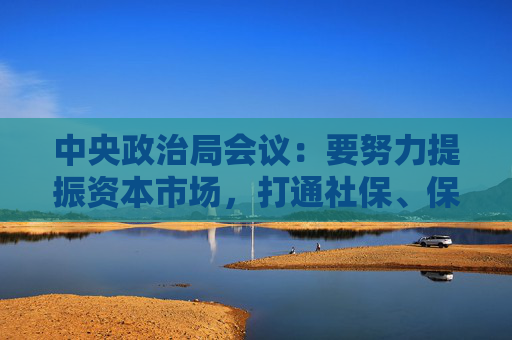 中央政治局会议：要努力提振资本市场，打通社保、保